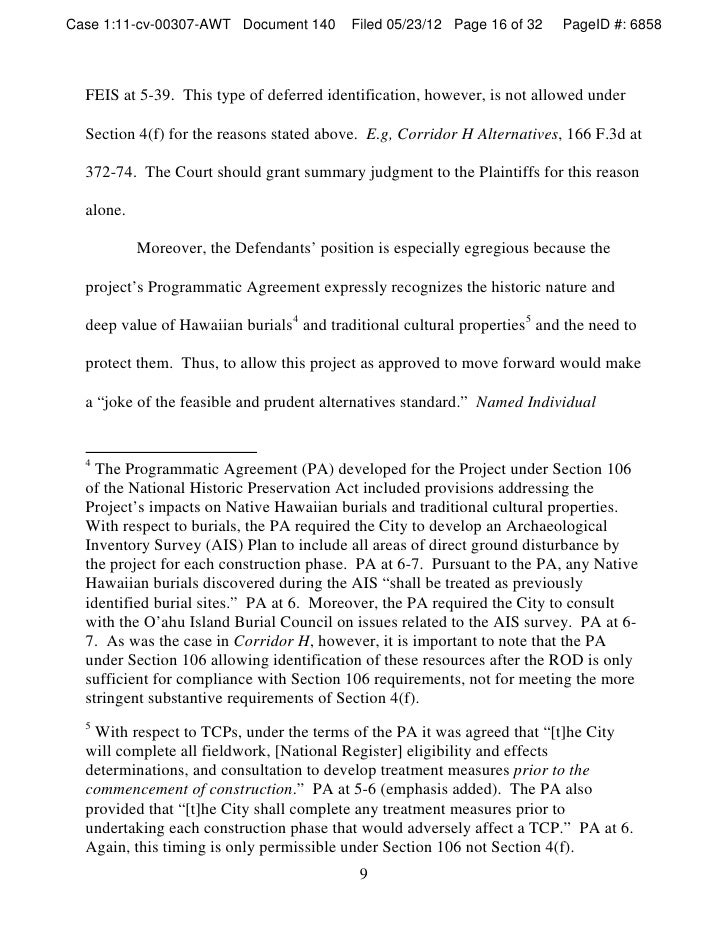 Case 1:11-cv-00307-AWT Document 140 Filed 05/23/12 Page 16 of 32 PageID #: 6858

FEIS at 5-39. This type of deferred identification, however, is not allowed under Section 4(f) for the reasons stated above. E.g, Corridor H Alternatives, 166 F.3d at 372-74. The Court should grant summary judgment to the Plaintiffs for this reason alone.

Moreover, the Defendants' position is especially egregious because the project's Programmatic Agreement expressly recognizes the historic nature and deep value of Hawaiian burials$^4$ and traditional cultural properties$^5$ and the need to protect them. Thus, to allow this project as approved to move forward would make a "joke of the feasible and prudent alternatives standard." Named Individual

$^4$ The Programmatic Agreement (PA) developed for the Project under Section 106 of the National Historic Preservation Act included provisions addressing the Project's impacts on Native Hawaiian burials and traditional cultural properties. With respect to burials, the PA required the City to develop an Archaeological Inventory Survey (AIS) Plan to include all areas of direct ground disturbance by the project for each construction phase. PA at 6-7. Pursuant to the PA, any Native Hawaiian burials discovered during the AIS "shall be treated as previously identified burial sites." PA at 6. Moreover, the PA required the City to consult with the O'ahu Island Burial Council on issues related to the AIS survey. PA at 6-7. As was the case in Corridor H, however, it is important to note that the PA under Section 106 allowing identification of these resources after the ROD is only sufficient for compliance with Section 106 requirements, not for meeting the more stringent substantive requirements of Section 4(f).

$^5$ With respect to TCPs, under the terms of the PA it was agreed that "[t]he City will complete all fieldwork, [National Register] eligibility and effects determinations, and consultation to develop treatment measures prior to the commencement of construction." PA at 5-6 (emphasis added). The PA also provided that "[t]he City shall complete any treatment measures prior to undertaking each construction phase that would adversely affect a TCP." PA at 6. Again, this timing is only permissible under Section 106 not Section 4(f).

9